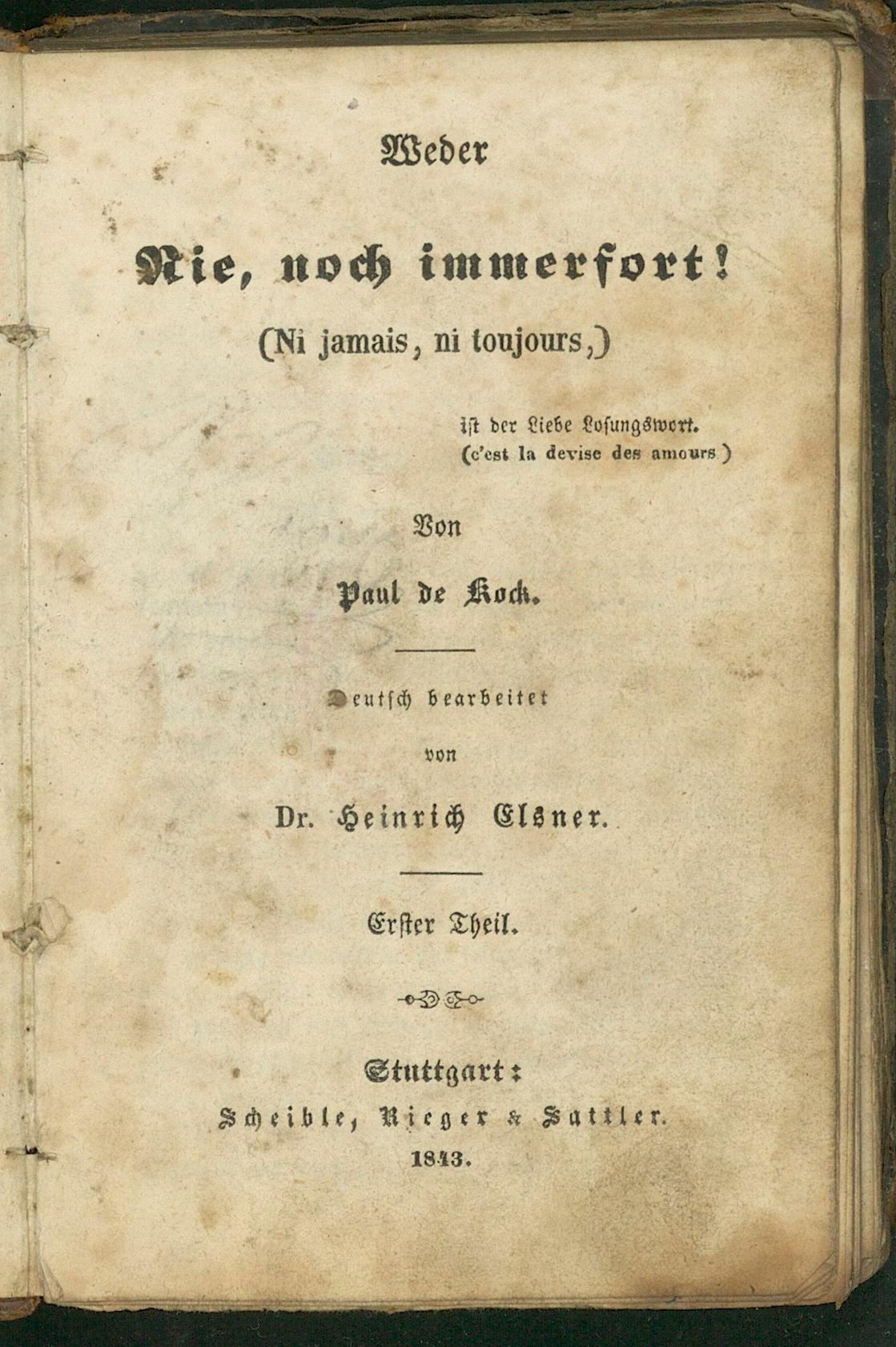 Weder

Nie, noch immerfort!

(Ni jamais, ni toujours,)

ist der Liebe Losungswort.
(c'est la devise des amours.)

Von

Paul de Kock.

Deutsch bearbeitet

von

Dr. Heinrich Elsner.

Erster Theil.

Stuttgart:
Scheible, Rieger & Sattler.
1843.